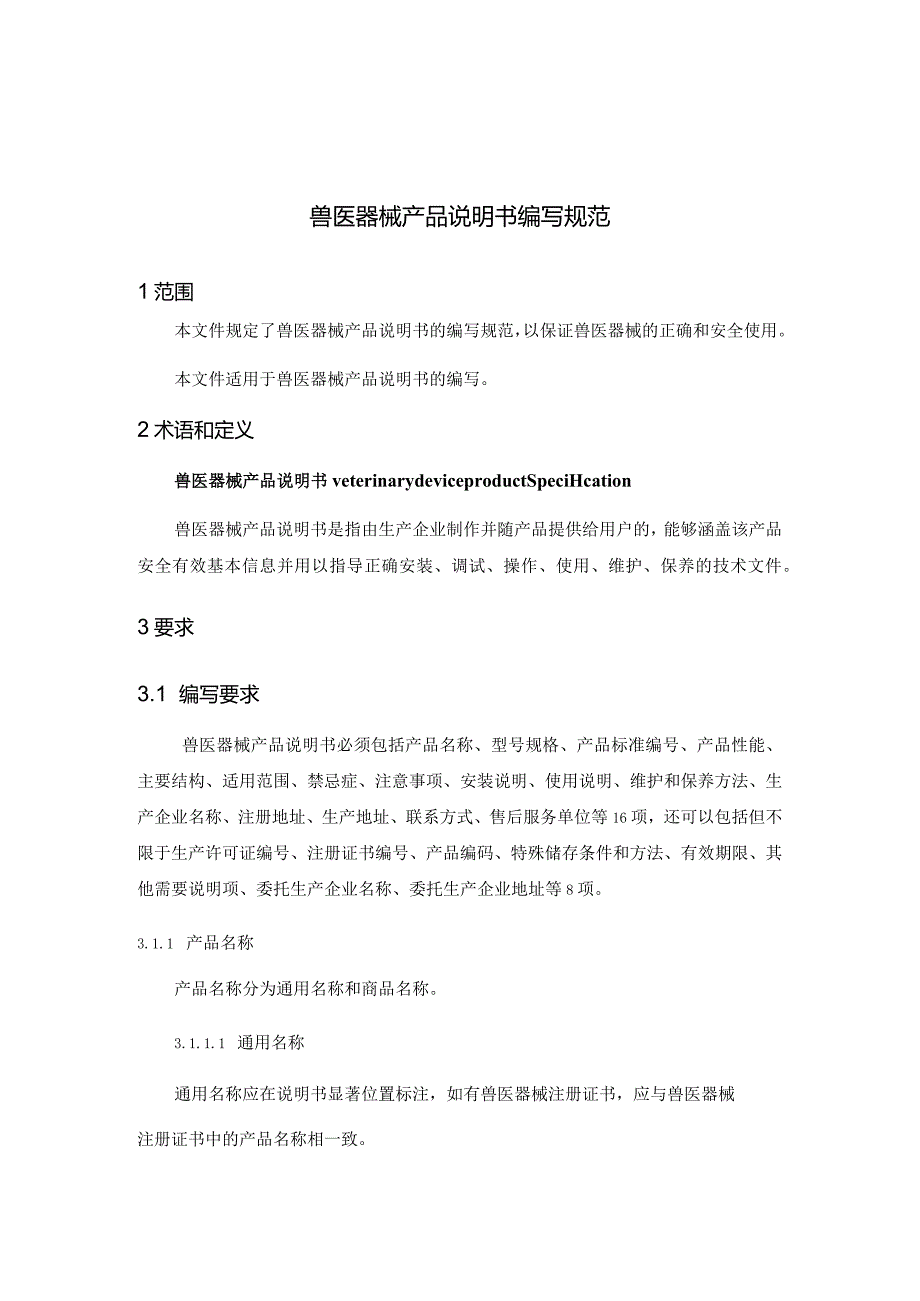 兽医器械产品说明书编写规范

1 范围

本文件规定了兽医器械产品说明书的编写规范，以保证兽医器械的正确和安全使用。

本文件适用于兽医器械产品说明书的编写。

2 术语和定义

兽医器械产品说明书 veterinarydeviceproductSpeciHcation

兽医器械产品说明书是指由生产企业制作并随产品提供给用户的，能够涵盖该产品安全有效基本信息并用以指导正确安装、调试、操作、使用、维护、保养的技术文件。

3 要求

3.1 编写要求

兽医器械产品说明书必须包括产品名称、型号规格、产品标准编号、产品性能、主要结构、适用范围、禁忌症、注意事项、安装说明、使用说明、维护和保养方法、生产企业名称、注册地址、生产地址、联系方式、售后服务单位等16项，还可以包括但不限于生产许可证编号、注册证书编号、产品编码、特殊储存条件和方法、有效期限、其他需要说明项、委托生产企业名称、委托生产企业地址等8项。

3.1.1 产品名称

产品名称分为通用名称和商品名称。

3.1.1.1 通用名称

通用名称应在说明书显著位置标注，如有兽医器械注册证书，应与兽医器械注册证书中的产品名称相一致。